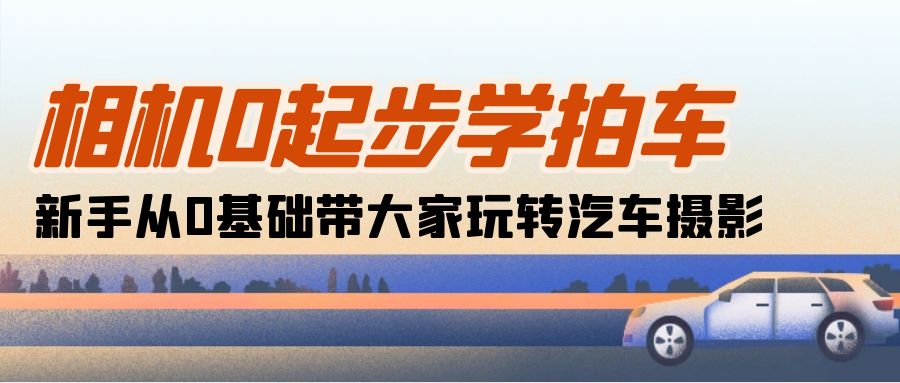 相机0起步学拍车

新手从0基础带大家玩转汽车摄影